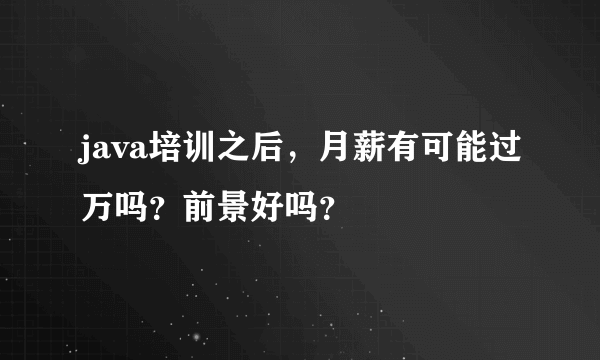 java培训之后，月薪有可能过万吗？前景好吗？